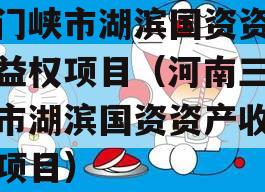 门峡市湖滨国资资
益权项目（河南三
市湖滨国资资产收
项目）